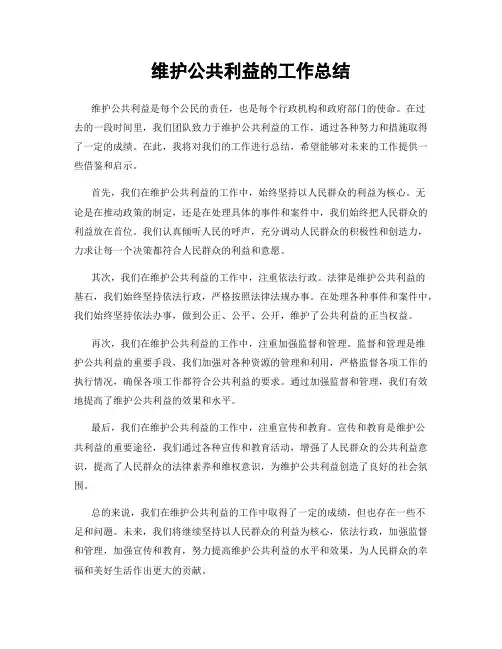 维护公共利益的工作总结

维护公共利益是每个公民的责任，也是每个行政机构和政府部门的使命。在过去的一段时间里，我们团队致力于维护公共利益的工作，通过各种努力和措施取得了一定的成绩。在此，我将对我们的工作进行总结，希望能够对未来的工作提供一些借鉴和启示。

首先，我们在维护公共利益的工作中，始终坚持以人民群众的利益为核心。无论是在推动政策的制定，还是在处理具体的事件和案件中，我们始终把人民群众的利益放在首位。我们认真倾听人民的呼声，充分调动人民群众的积极性和创造力，力求让每一个决策都符合人民群众的利益和意愿。

其次，我们在维护公共利益的工作中，注重依法行政。法律是维护公共利益的基石，我们始终坚持依法行政，严格按照法律法规办事。在处理各种事件和案件中，我们始终坚持依法办事，做到公正、公平、公开，维护了公共利益的正当权益。

再次，我们在维护公共利益的工作中，注重加强监督和管理。监督和管理是维护公共利益的重要手段，我们加强对各种资源的管理和利用，严格监督各项工作的执行情况，确保各项工作都符合公共利益的要求。通过加强监督和管理，我们有效地提高了维护公共利益的效果和水平。

最后，我们在维护公共利益的工作中，注重宣传和教育。宣传和教育是维护公共利益的重要途径，我们通过各种宣传和教育活动，增强了人民群众的公共利益意识，提高了人民群众的法律素养和维权意识，为维护公共利益创造了良好的社会氛围。

总的来说，我们在维护公共利益的工作中取得了一定的成绩，但也存在一些不足和问题。未来，我们将继续坚持以人民群众的利益为核心，依法行政，加强监督和管理，加强宣传和教育，努力提高维护公共利益的水平和效果，为人民群众的幸福和美好生活作出更大的贡献。